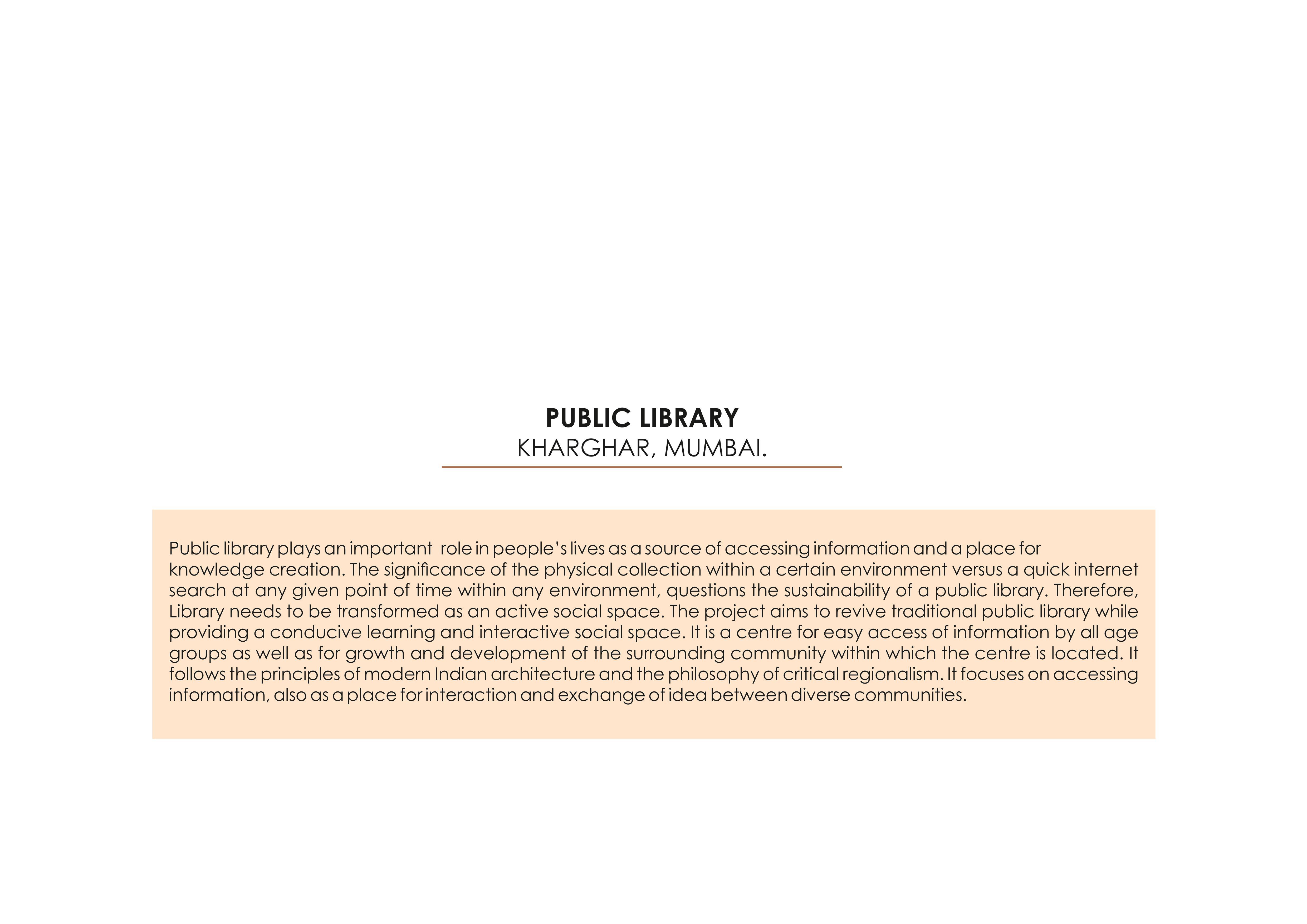 PUBLIC LIBRARY
KHARGHAR, MUMBAI.

Public library plays an important role in people's lives as a source of accessing information and a place for knowledge creation. The significance of the physical collection within a certain environment versus a quick internet search at any given point of time within any environment, questions the sustainability of a public library. Therefore, Library needs to be transformed as an active social space. The project aims to revive traditional public library while providing a conducive learning and interactive social space. It is a centre for easy access of information by all age groups as well as for growth and development of the surrounding community within which the centre is located. It follows the principles of modern Indian architecture and the philosophy of critical regionalism. It focuses on accessing information, also as a place for interaction and exchange of idea between diverse communities.